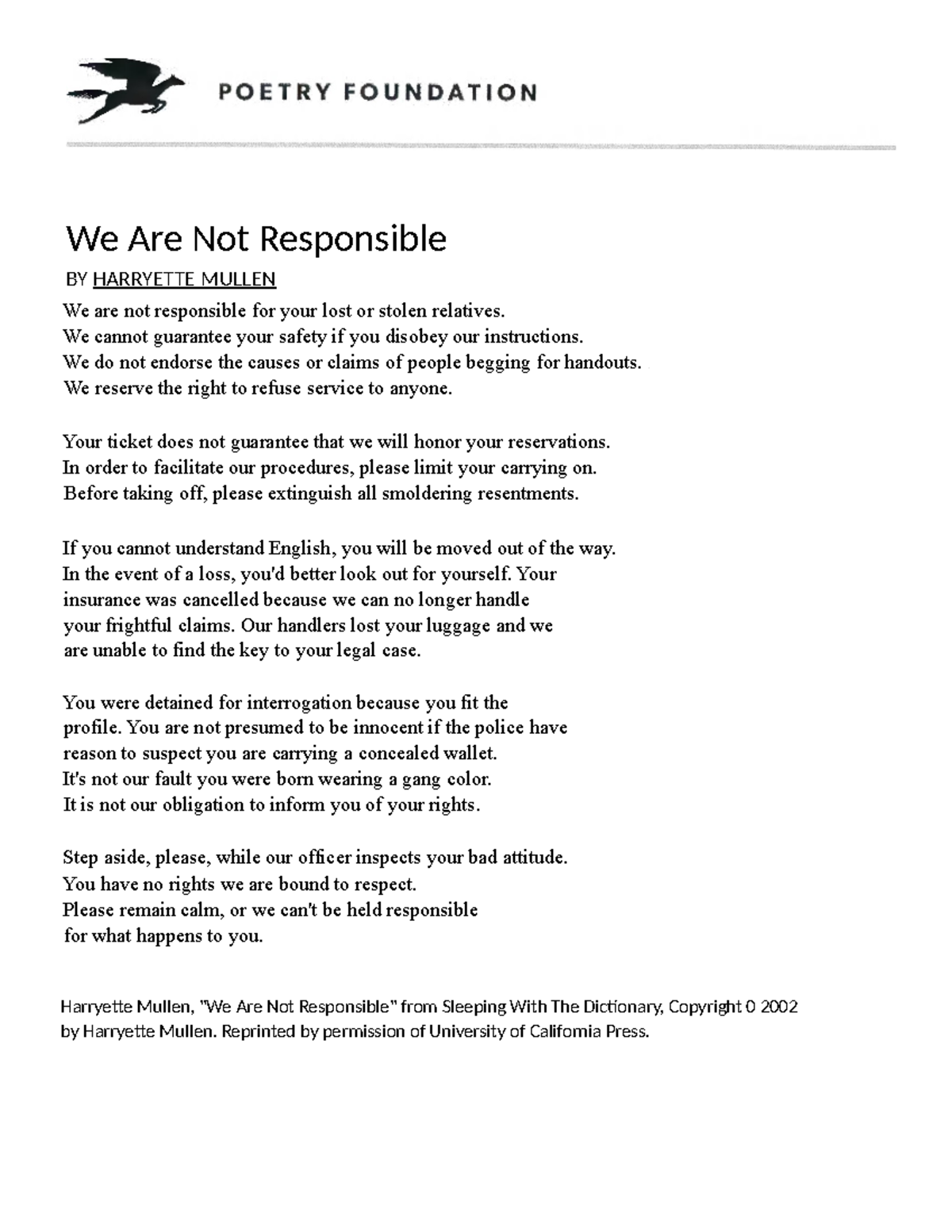 POETRY FOUNDATION

We Are Not Responsible

BY HARRYETTE MULLEN

We are not responsible for your lost or stolen relatives.
We cannot guarantee your safety if you disobey our instructions.
We do not endorse the causes or claims of people begging for handouts.
We reserve the right to refuse service to anyone.

Your ticket does not guarantee that we will honor your reservations.
In order to facilitate our procedures, please limit your carrying on.
Before taking off, please extinguish all smoldering resentments.

If you cannot understand English, you will be moved out of the way.
In the event of a loss, you'd better look out for yourself. Your
insurance was cancelled because we can no longer handle
your frightful claims. Our handlers lost your luggage and we
are unable to find the key to your legal case.

You were detained for interrogation because you fit the
profile. You are not presumed to be innocent if the police have
reason to suspect you are carrying a concealed wallet.
It's not our fault you were born wearing a gang color.
It is not our obligation to inform you of your rights.

Step aside, please, while our officer inspects your bad attitude.
You have no rights we are bound to respect.
Please remain calm, or we can't be held responsible
for what happens to you.

Harryette Mullen, "We Are Not Responsible" from Sleeping With The Dictionary, Copyright 0 2002 by Harryette Mullen. Reprinted by permission of University of Califomia Press.